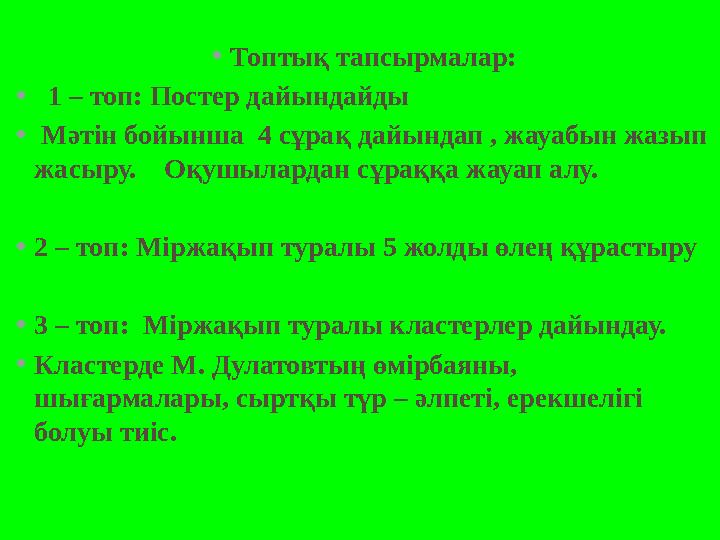 • Топтық тапсырмалар:

• 1 – топ: Постер дайындайды

• Мәтін бойынша 4 сұрақ дайындап , жауабын жазып жасыру. Оқушылардан сұраққа жауап алу.

• 2 – топ: Міржақып туралы 5 жолды өлең құрастыру

• 3 – топ: Міржақып туралы кластерлер дайындау.

• Кластерде М. Дулатовтың өмірбаяны, шығармалары, сыртқы түр – әлпеті, ерекшелігі болуы тиіс.